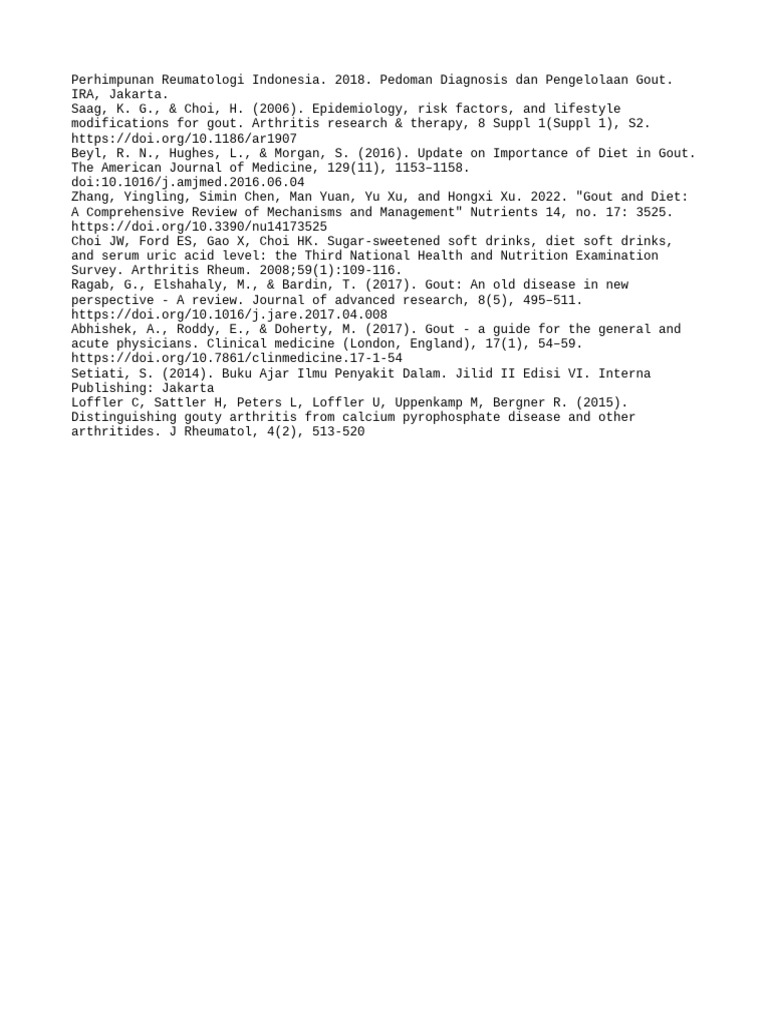 Perhimpunan Reumatologi Indonesia. 2018. Pedoman Diagnosis dan Pengelolaan Gout. IRA, Jakarta.
Saag, K. G., & Choi, H. (2006). Epidemiology, risk factors, and lifestyle modifications for gout. Arthritis research & therapy, 8 Suppl 1(Suppl 1), S2. https://doi.org/10.1186/ar1907
Beyl, R. N., Hughes, L., & Morgan, S. (2016). Update on Importance of Diet in Gout. The American Journal of Medicine, 129(11), 1153–1158. doi:10.1016/j.amjmed.2016.06.04
Zhang, Yingling, Simin Chen, Man Yuan, Yu Xu, and Hongxi Xu. 2022. "Gout and Diet: A Comprehensive Review of Mechanisms and Management" Nutrients 14, no. 17: 3525. https://doi.org/10.3390/nu14173525
Choi JW, Ford ES, Gao X, Choi HK. Sugar-sweetened soft drinks, diet soft drinks, and serum uric acid level: the Third National Health and Nutrition Examination Survey. Arthritis Rheum. 2008;59(1):109-116.
Ragab, G., Elshahaly, M., & Bardin, T. (2017). Gout: An old disease in new perspective - A review. Journal of advanced research, 8(5), 495–511. https://doi.org/10.1016/j.jare.2017.04.008
Abhishek, A., Roddy, E., & Doherty, M. (2017). Gout - a guide for the general and acute physicians. Clinical medicine (London, England), 17(1), 54–59. https://doi.org/10.7861/clinmedicine.17-1-54
Setiati, S. (2014). Buku Ajar Ilmu Penyakit Dalam. Jilid II Edisi VI. Interna Publishing: Jakarta
Loffler C, Sattler H, Peters L, Loffler U, Uppenkamp M, Bergner R. (2015). Distinguishing gouty arthritis from calcium pyrophosphate disease and other arthritides. J Rheumatol, 4(2), 513-520